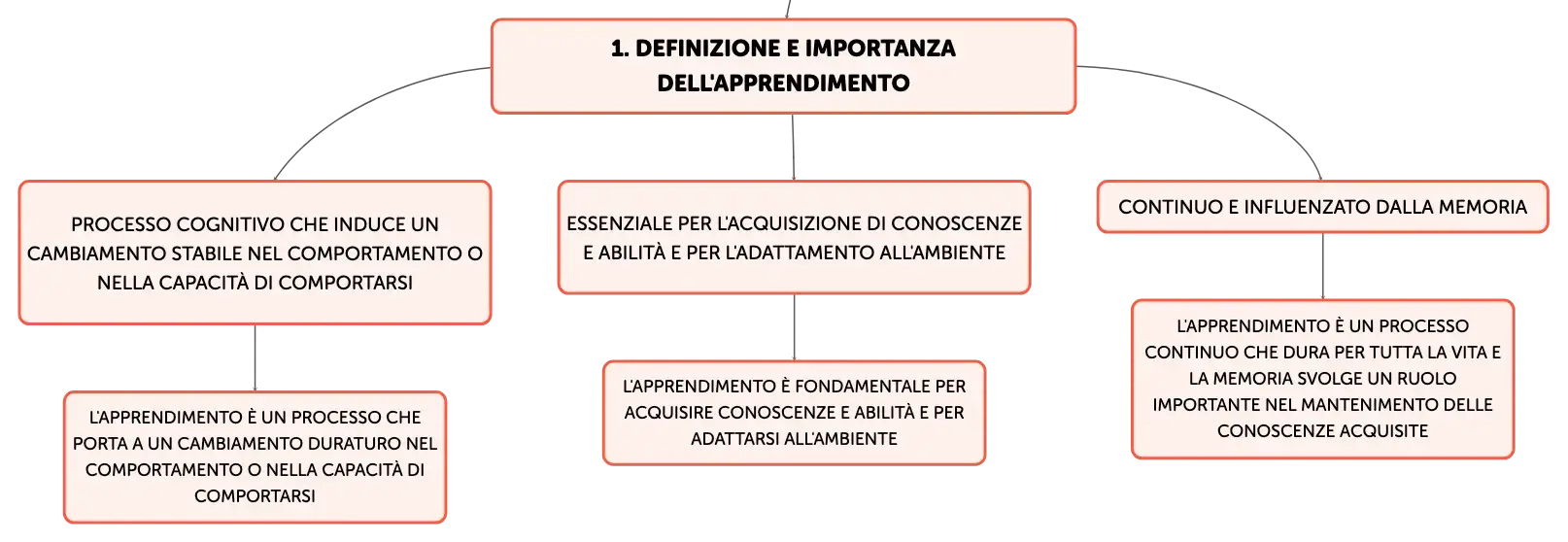 1. DEFINIZIONE E IMPORTANZA DELL'APPRENDIMENTO

PROCESSO COGNITIVO CHE INDUCE UN CAMBIAMENTO STABILE NEL COMPORTAMENTO O NELLA CAPACITÀ DI COMPORTARSI

L'APPRENDIMENTO È UN PROCESSO CHE PORTA A UN CAMBIAMENTO DURATURO NEL COMPORTAMENTO O NELLA CAPACITÀ DI COMPORTARSI

ESSENZIALE PER L'ACQUISIZIONE DI CONOSCENZE E ABILITÀ E PER L'ADATTAMENTO ALL'AMBIENTE

L'APPRENDIMENTO È FONDAMENTALE PER ACQUISIRE CONOSCENZE E ABILITÀ E PER ADATTARSI ALL'AMBIENTE

CONTINUO E INFLUENZATO DALLA MEMORIA

L'APPRENDIMENTO È UN PROCESSO CONTINUO CHE DURA PER TUTTA LA VITA E LA MEMORIA SVOLGE UN RUOLO IMPORTANTE NEL MANTENIMENTO DELLE CONOSCENZE ACQUISITE